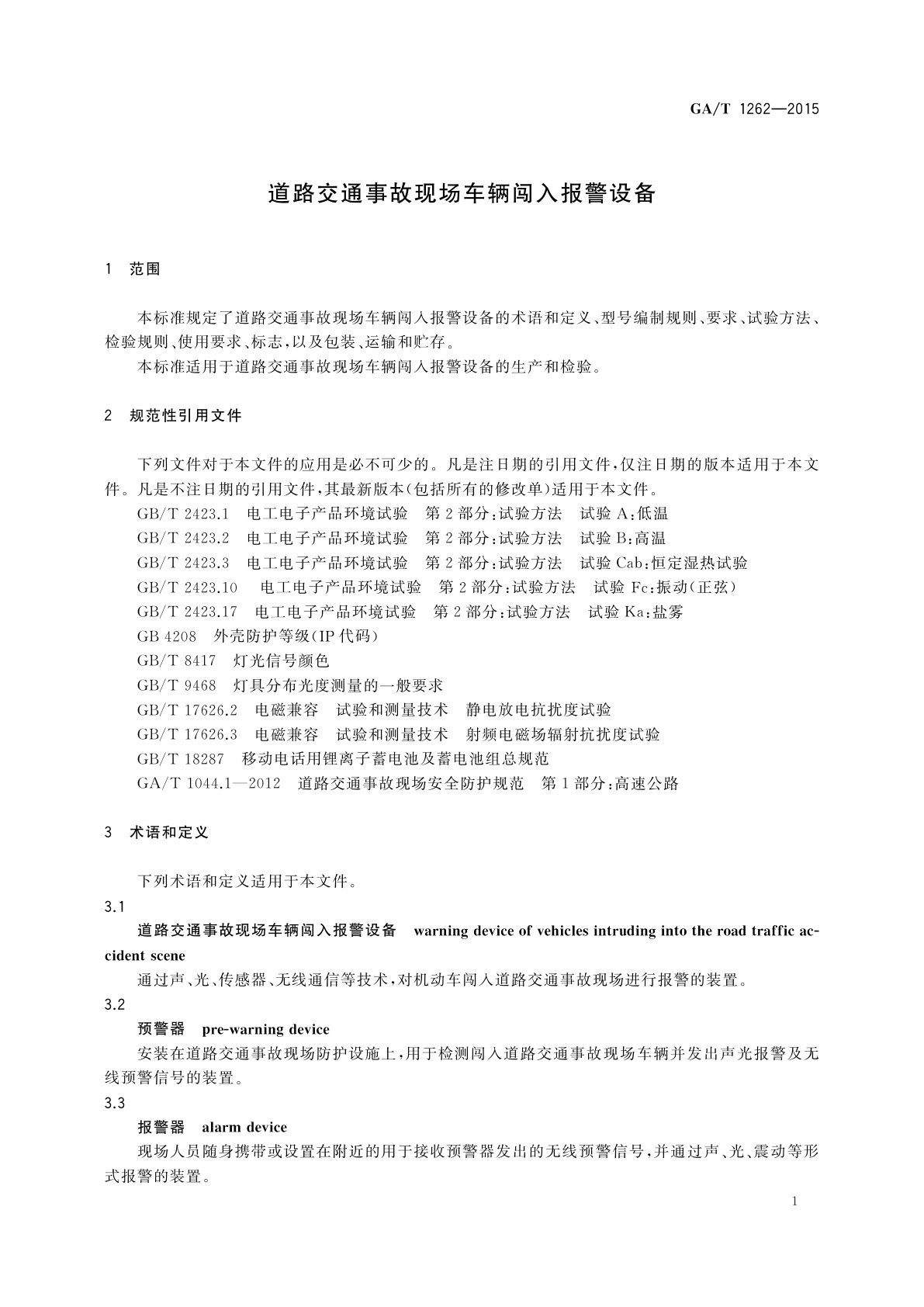 GA/T 1262—2015

道路交通事故现场车辆闯入报警设备

1　范围

本标准规定了道路交通事故现场车辆闯入报警设备的术语和定义、型号编制规则、要求、试验方法、检验规则、使用要求、标志，以及包装、运输和贮存。

本标准适用于道路交通事故现场车辆闯入报警设备的生产和检验。

2　规范性引用文件

下列文件对于本文件的应用是必不可少的。凡是注日期的引用文件，仅注日期的版本适用于本文件。凡是不注日期的引用文件，其最新版本(包括所有的修改单)适用于本文件。

GB/T 2423.1　电工电子产品环境试验　第2部分：试验方法　试验A：低温

GB/T 2423.2　电工电子产品环境试验　第2部分：试验方法　试验B：高温

GB/T 2423.3　电工电子产品环境试验　第2部分：试验方法　试验Cab：恒定湿热试验

GB/T 2423.10　电工电子产品环境试验　第2部分：试验方法　试验Fc：振动(正弦)

GB/T 2423.17　电工电子产品环境试验　第2部分：试验方法　试验Ka：盐雾

GB 4208　外壳防护等级(IP代码)

GB/T 8417　灯光信号颜色

GB/T 9468　灯具分布光度测量的一般要求

GB/T 17626.2　电磁兼容　试验和测量技术　静电放电抗扰度试验

GB/T 17626.3　电磁兼容　试验和测量技术　射频电磁场辐射抗扰度试验

GB/T 18287　移动电话用锂离子蓄电池及蓄电池组总规范

GA/T 1044.1—2012　道路交通事故现场安全防护规范　第1部分：高速公路

3　术语和定义

下列术语和定义适用于本文件。

3.1

道路交通事故现场车辆闯入报警设备　warning device of vehicles intruding into the road traffic accident scene

通过声、光、传感器、无线通信等技术，对机动车闯入道路交通事故现场进行报警的装置。

3.2

预警器　pre-warning device

安装在道路交通事故现场防护设施上，用于检测闯入道路交通事故现场车辆并发出声光报警及无线预警信号的装置。

3.3

报警器　alarm device

现场人员随身携带或设置在附近的用于接收预警器发出的无线预警信号，并通过声、光、震动等形式报警的装置。

1